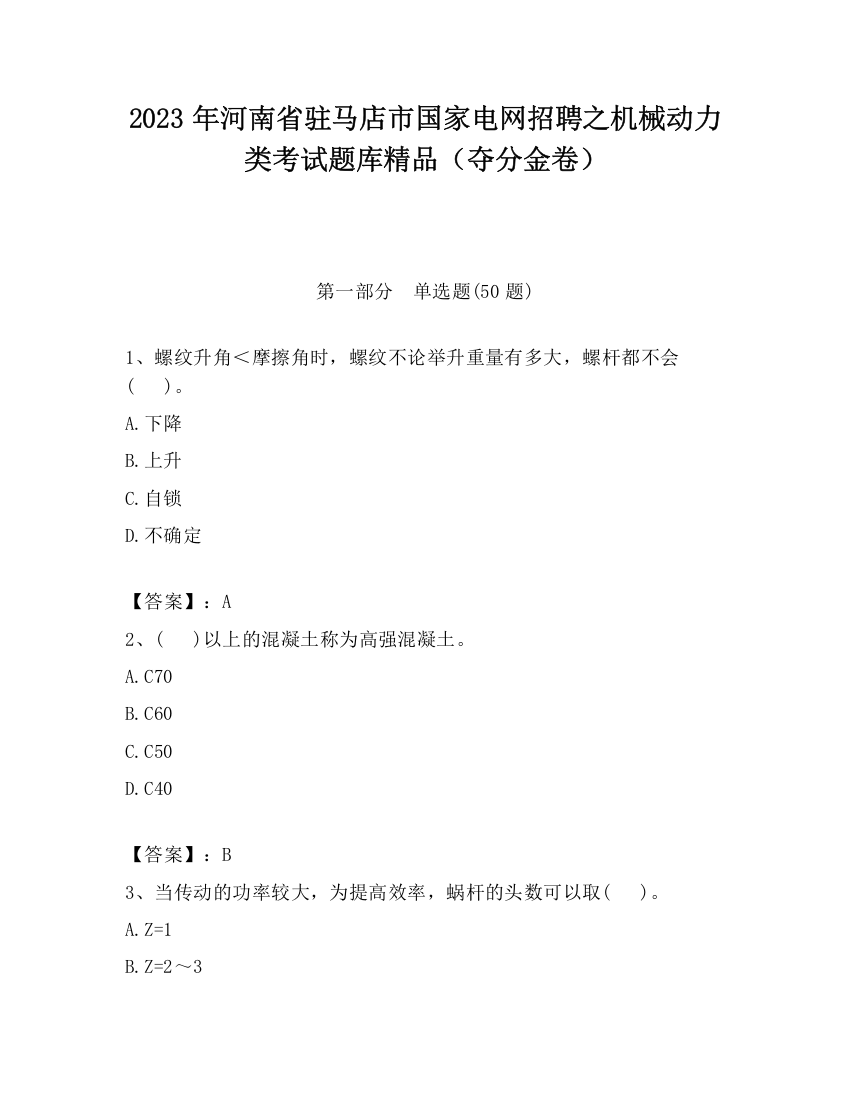 2023 年河南省驻马店市国家电网招聘之机械动力类考试题库精品（夺分金卷）

第一部分　单选题(50 题)

1、螺纹升角＜摩擦角时，螺纹不论举升重量有多大，螺杆都不会(　　)。

A.下降

B.上升

C.自锁

D.不确定

【答案】：A

2、(　　)以上的混凝土称为高强混凝土。

A.C70

B.C60

C.C50

D.C40

【答案】：B

3、当传动的功率较大，为提高效率，蜗杆的头数可以取(　　)。

A.Z=1

B.Z=2～3